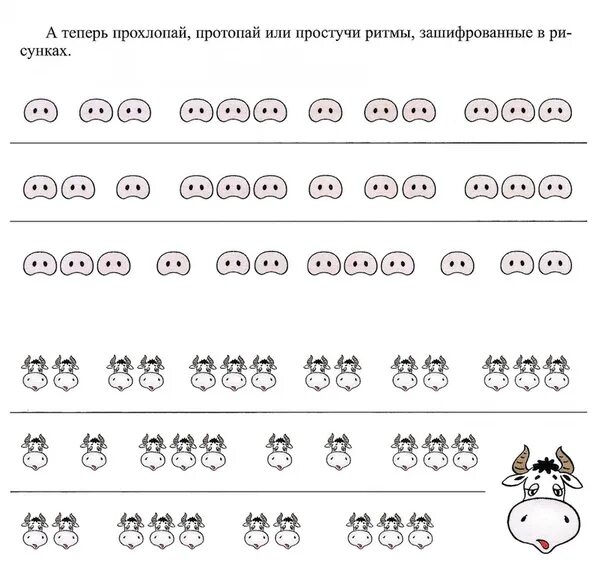 А теперь прохлопай, протопай или простучи ритмы, зашифрованные в рисунках.